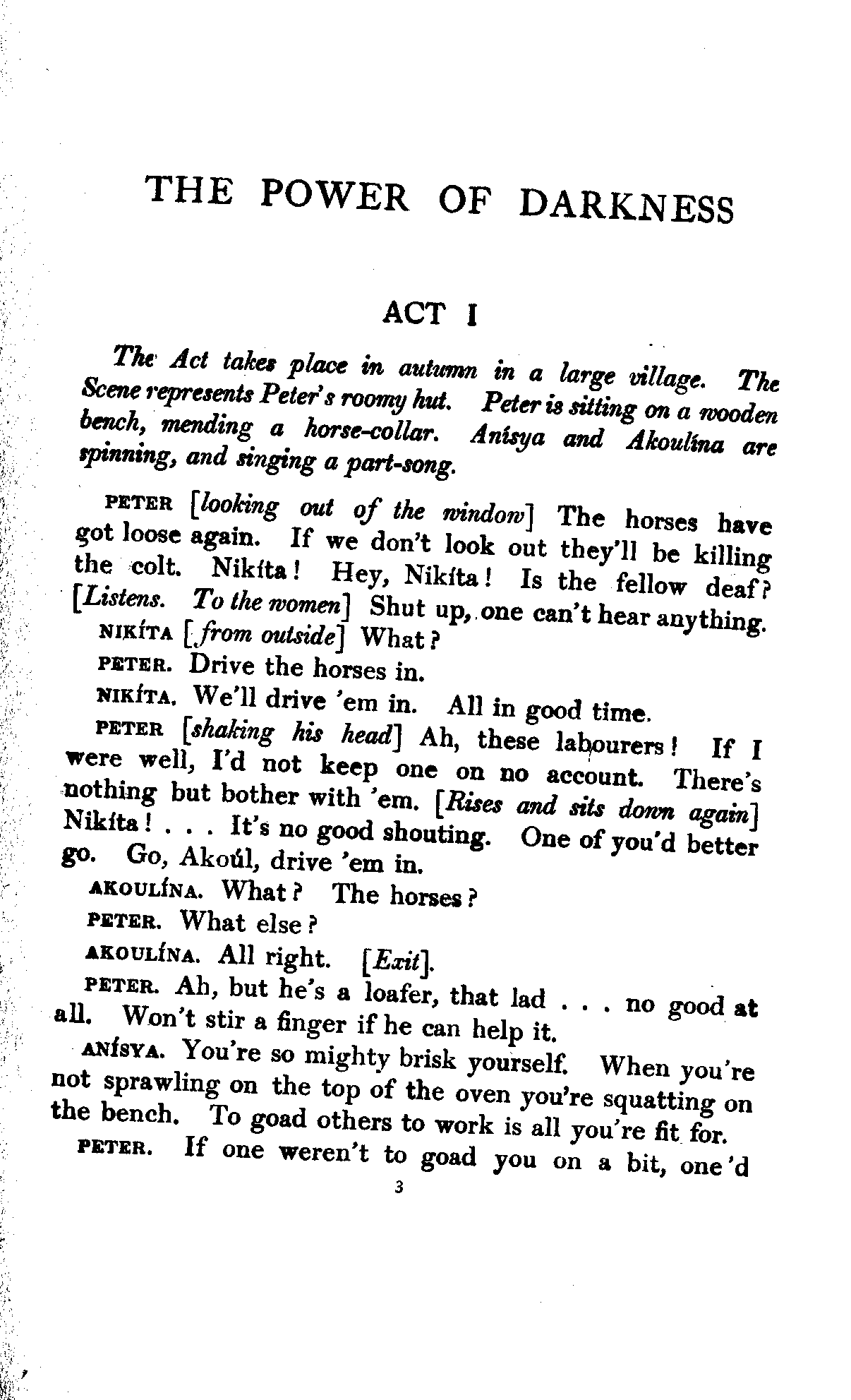 THE POWER OF DARKNESS

ACT I

The Act takes place in autumn in a large village. The Scene represents Peter's roomy hut. Peter is sitting on a wooden bench, mending a horse-collar. Anísya and Akoulína are spinning, and singing a part-song.

PETER [looking out of the window] The horses have got loose again. If we don't look out they'll be killing the colt. Nikíta! Hey, Nikíta! Is the fellow deaf? [Listens. To the women] Shut up, one can't hear anything.

NIKÍTA [from outside] What?

PETER. Drive the horses in.

NIKÍTA. We'll drive 'em in. All in good time.

PETER [shaking his head] Ah, these labourers! If I were well, I'd not keep one on no account. There's nothing but bother with 'em. [Rises and sits down again] Nikíta! . . . It's no good shouting. One of you'd better go. Go, Akoúl, drive 'em in.

AKOULÍNA. What? The horses?

PETER. What else?

AKOULÍNA. All right. [Exit].

PETER. Ah, but he's a loafer, that lad . . . no good at all. Won't stir a finger if he can help it.

ANÍSYA. You're so mighty brisk yourself. When you're not sprawling on the top of the oven you're squatting on the bench. To goad others to work is all you're fit for.

PETER. If one weren't to goad you on a bit, one'd

3